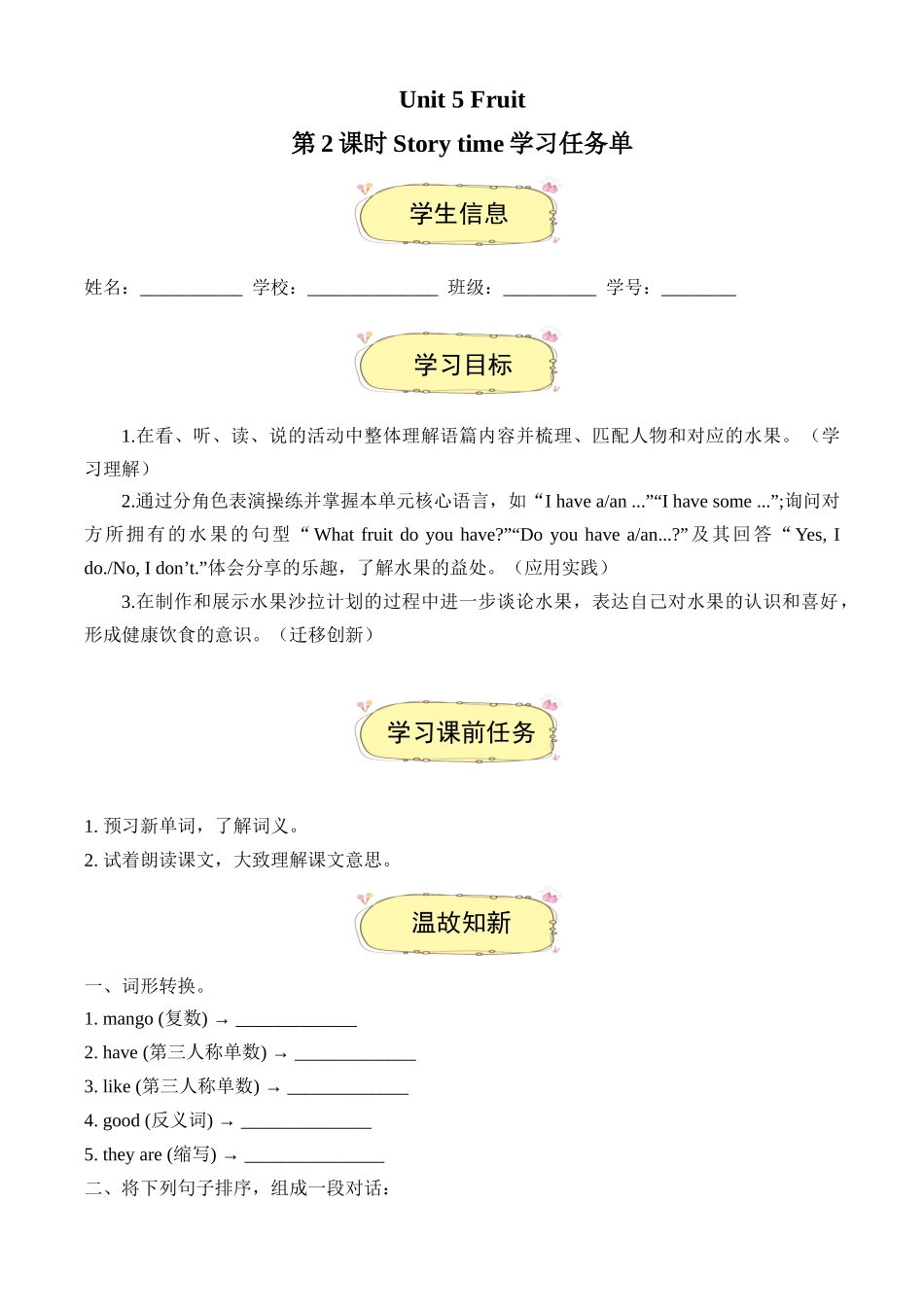 Unit 5 Fruit

第 2 课时 Story time 学习任务单

学生信息

姓名：___________ 学校：______________ 班级：__________ 学号：________

学习目标

1.在看、听、读、说的活动中整体理解语篇内容并梳理、匹配人物和对应的水果。（学习理解）

2.通过分角色表演操练并掌握本单元核心语言，如“I have a/an ...”“I have some ...”;询问对方所拥有的水果的句型“What fruit do you have?”“Do you have a/an...?”及其回答“Yes, I do./No, I don’t.”体会分享的乐趣，了解水果的益处。（应用实践）

3.在制作和展示水果沙拉计划的过程中进一步谈论水果，表达自己对水果的认识和喜好，形成健康饮食的意识。（迁移创新）

学习课前任务

1. 预习新单词，了解词义。
2. 试着朗读课文，大致理解课文意思。

温故知新

一、词形转换。
1. mango (复数) → _____________
2. have (第三人称单数) → _____________
3. like (第三人称单数) → _____________
4. good (反义词) → ______________
5. they are (缩写) → _______________
二、将下列句子排序，组成一段对话：